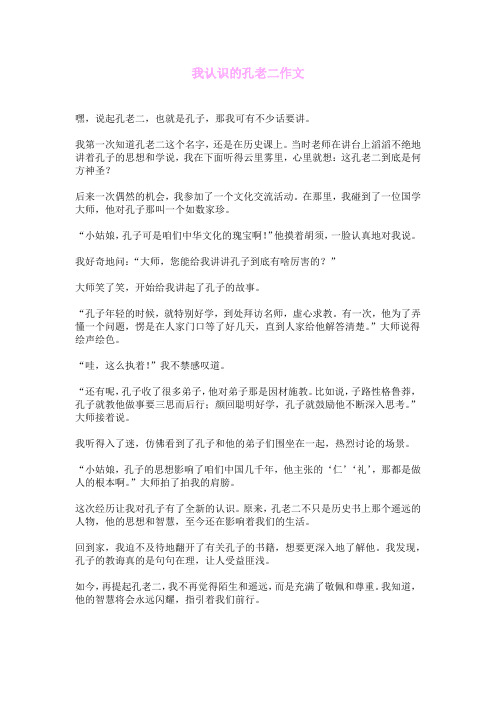 我认识的孔老二作文

嘿，说起孔老二，也就是孔子，那我可有不少话要讲。

我第一次知道孔老二这个名字，还是在历史课上。当时老师在讲台上滔滔不绝地讲着孔子的思想和学说，我在下面听得云里雾里，心里就想：这孔老二到底是何方神圣？

后来一次偶然的机会，我参加了一个文化交流活动。在那里，我碰到了一位国学大师，他对孔子那叫一个如数家珍。

“小姑娘，孔子可是咱们中华文化的瑰宝啊！”他摸着胡须，一脸认真地对我说。

我好奇地问：“大师，您能给我讲讲孔子到底有啥厉害的？”

大师笑了笑，开始给我讲起了孔子的故事。

“孔子年轻的时候，就特别好学，到处拜访名师，虚心求教。有一次，他为了弄懂一个问题，愣是在人家门口等了好几天，直到人家给他解答清楚。”大师说得绘声绘色。

“哇，这么执着！”我不禁感叹道。

“还有呢，孔子收了很多弟子，他对弟子那是因材施教。比如说，子路性格鲁莽，孔子就教他做事要三思而后行；颜回聪明好学，孔子就鼓励他不断深入思考。”大师接着说。

我听得入了迷，仿佛看到了孔子和他的弟子们围坐在一起，热烈讨论的场景。

“小姑娘，孔子的思想影响了咱们中国几千年，他主张的‘仁’‘礼’，那都是做人的根本啊。”大师拍了拍我的肩膀。

这次经历让我对孔子有了全新的认识。原来，孔老二不只是历史书上那个遥远的人物，他的思想和智慧，至今还在影响着我们的生活。

回到家，我迫不及待地翻开了有关孔子的书籍，想要更深入地了解他。我发现，孔子的教诲真的是句句在理，让人受益匪浅。

如今，再提起孔老二，我不再觉得陌生和遥远，而是充满了敬佩和尊重。我知道，他的智慧将会永远闪耀，指引着我们前行。